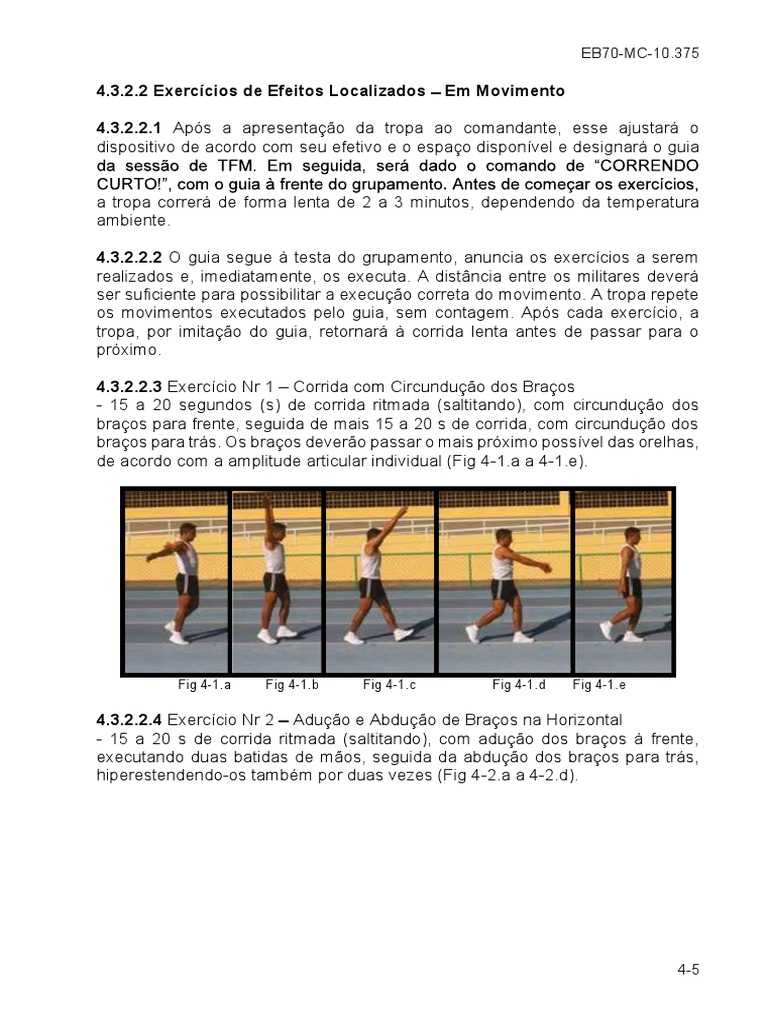 EB70-MC-10.375

4.3.2.2 Exercícios de Efeitos Localizados – Em Movimento

4.3.2.2.1 Após a apresentação da tropa ao comandante, esse ajustará o dispositivo de acordo com seu efetivo e o espaço disponível e designará o guia da sessão de TFM. Em seguida, será dado o comando de “CORRENDO CURTO!”, com o guia à frente do grupamento. Antes de começar os exercícios, a tropa correrá de forma lenta de 2 a 3 minutos, dependendo da temperatura ambiente.

4.3.2.2.2 O guia segue à testa do grupamento, anuncia os exercícios a serem realizados e, imediatamente, os executa. A distância entre os militares deverá ser suficiente para possibilitar a execução correta do movimento. A tropa repete os movimentos executados pelo guia, sem contagem. Após cada exercício, a tropa, por imitação do guia, retornará à corrida lenta antes de passar para o próximo.

4.3.2.2.3 Exercício Nr 1 – Corrida com Circundução dos Braços
- 15 a 20 segundos (s) de corrida ritmada (saltitando), com circundução dos braços para frente, seguida de mais 15 a 20 s de corrida, com circundução dos braços para trás. Os braços deverão passar o mais próximo possível das orelhas, de acordo com a amplitude articular individual (Fig 4-1.a a 4-1.e).

Fig 4-1.a Fig 4-1.b Fig 4-1.c Fig 4-1.d Fig 4-1.e

4.3.2.2.4 Exercício Nr 2 – Adução e Abdução de Braços na Horizontal
- 15 a 20 s de corrida ritmada (saltitando), com adução dos braços à frente, executando duas batidas de mãos, seguida da abdução dos braços para trás, hiperestendendo-os também por duas vezes (Fig 4-2.a a 4-2.d).

4-5